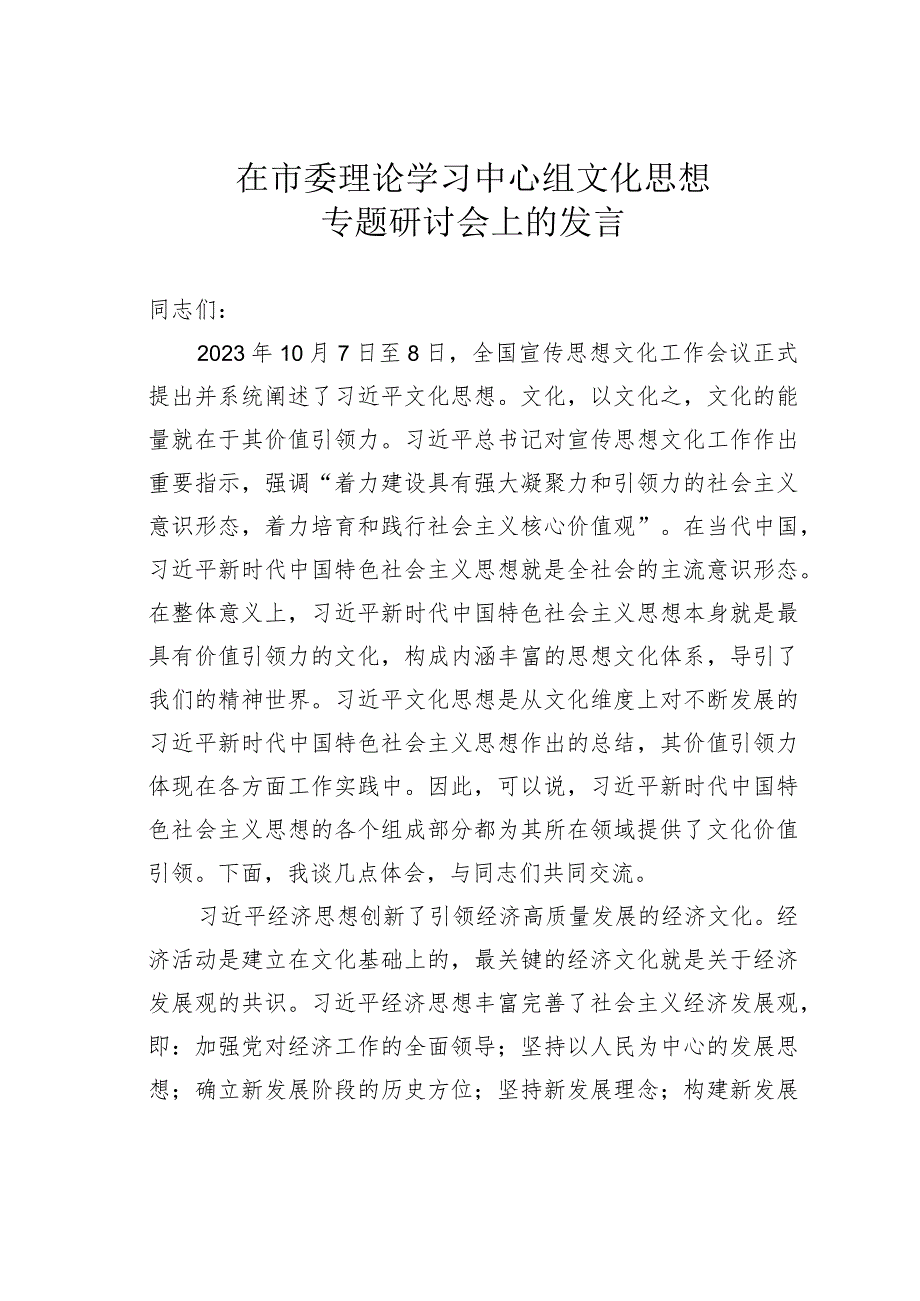 在市委理论学习中心组文化思想专题研讨会上的发言

同志们：

2023年10月7日至8日，全国宣传思想文化工作会议正式提出并系统阐述了习近平文化思想。文化，以文化之，文化的能量就在于其价值引领力。习近平总书记对宣传思想文化工作作出重要指示，强调“着力建设具有强大凝聚力和引领力的社会主义意识形态，着力培育和践行社会主义核心价值观”。在当代中国，习近平新时代中国特色社会主义思想就是全社会的主流意识形态。在整体意义上，习近平新时代中国特色社会主义思想本身就是最具有价值引领力的文化，构成内涵丰富的思想文化体系，导引了我们的精神世界。习近平文化思想是从文化维度上对不断发展的习近平新时代中国特色社会主义思想作出的总结，其价值引领力体现在各方面工作实践中。因此，可以说，习近平新时代中国特色社会主义思想的各个组成部分都为其所在领域提供了文化价值引领。下面，我谈几点体会，与同志们共同交流。

习近平经济思想创新了引领经济高质量发展的经济文化。经济活动是建立在文化基础上的，最关键的经济文化就是关于经济发展观的共识。习近平经济思想丰富完善了社会主义经济发展观，即：加强党对经济工作的全面领导；坚持以人民为中心的发展思想；确立新发展阶段的历史方位；坚持新发展理念；构建新发展